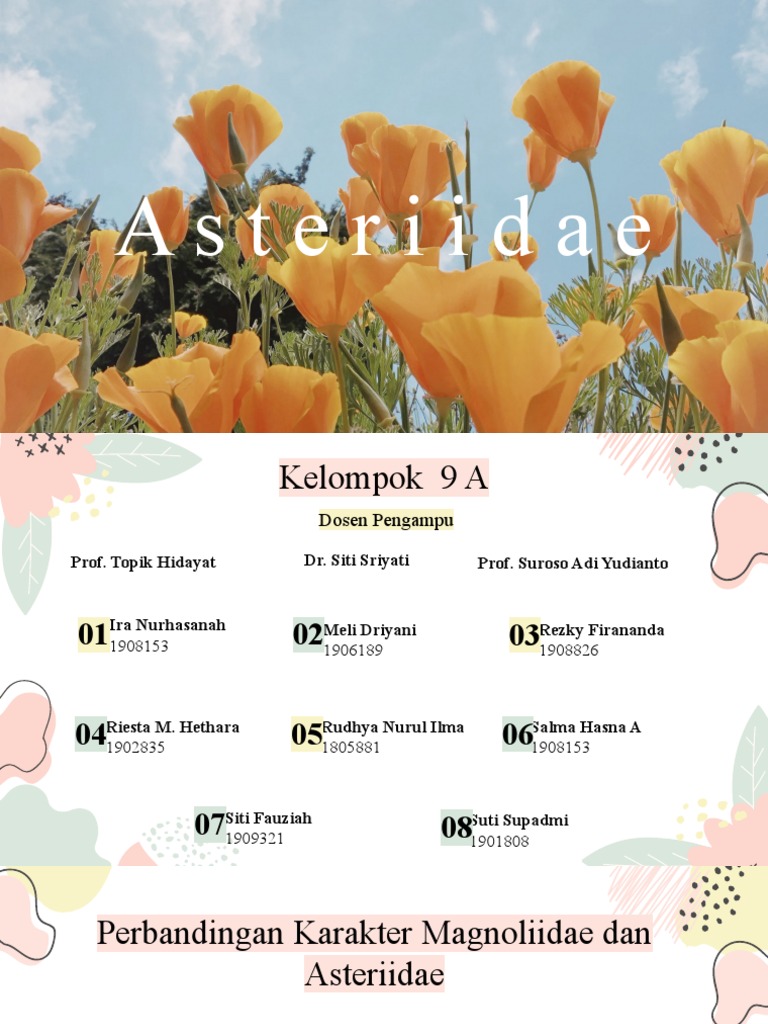 Asteriidae

Kelompok 9 A

Dosen Pengampu

Prof. Topik Hidayat

Dr. Siti Sriyati

Prof. Suroso Adi Yudianto

01 Ira Nurhasanah
1908153

02 Meli Driyani
1906189

03 Rezky Firananda
1908826

04 Riesta M. Hethara
1902835

05 Rudhya Nurul Ilma
1805881

06 Salma Hasna A
1908153

07 Siti Fauziah
1909321

08 Suti Supadmi
1901808

Perbandingan Karakter Magnoliidae dan Asteriidae